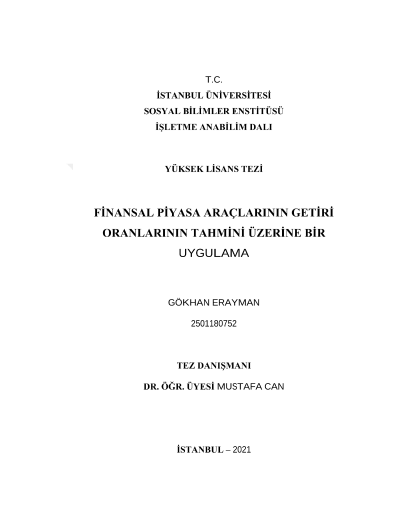 T.C.
İSTANBUL ÜNİVERSİTESİ
SOSYAL BİLİMLER ENSTİTÜSÜ
İŞLETME ANABİLİM DALI

YÜKSEK LİSANS TEZİ

FİNANSAL PİYASA ARAÇLARININ GETİRİ ORANLARININ TAHMİNİ ÜZERİNE BİR UYGULAMA

GÖKHAN ERAYMAN

2501180752

TEZ DANIŞMANI

DR. ÖĞR. ÜYESİ MUSTAFA CAN

İSTANBUL – 2021